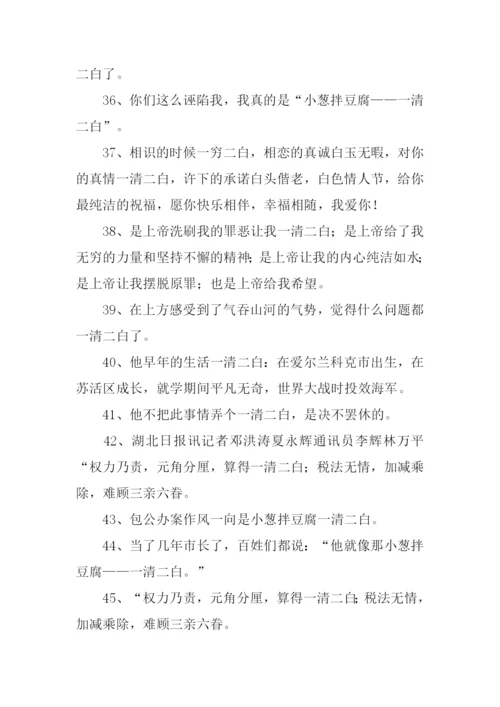 二白了。

36、你们这么诬陷我，我真的是“小葱拌豆腐——一清二白”。

37、相识的时候一穷二白，相恋的真诚白玉无暇，对你的真情一清二白，许下的承诺白头偕老，白色情人节，给你最纯洁的祝福，愿你快乐相伴，幸福相随，我爱你！

38、是上帝洗刷我的罪恶让我一清二白；是上帝给了我无穷的力量和坚持不懈的精神；是上帝让我的内心纯洁如水；是上帝让我摆脱原罪；也是上帝给我希望。

39、在上方感受到了气吞山河的气势，觉得什么问题都一清二白了。

40、他早年的生活一清二白：在爱尔兰科克市出生，在苏活区成长，就学期间平凡无奇，世界大战时投效海军。

41、他不把此事情弄个一清二白，是决不罢休的。

42、湖北日报讯记者邓洪涛夏永辉通讯员李辉林万平“权力乃责，元角分厘，算得一清二白；税法无情，加减乘除，难顾三亲六眷。

43、包公办案作风一向是小葱拌豆腐一清二白。

44、当了几年市长了，百姓们都说：“他就像那小葱拌豆腐——一清二白。”

45、“权力乃责，元角分厘，算得一清二白；税法无情，加减乘除，难顾三亲六眷。